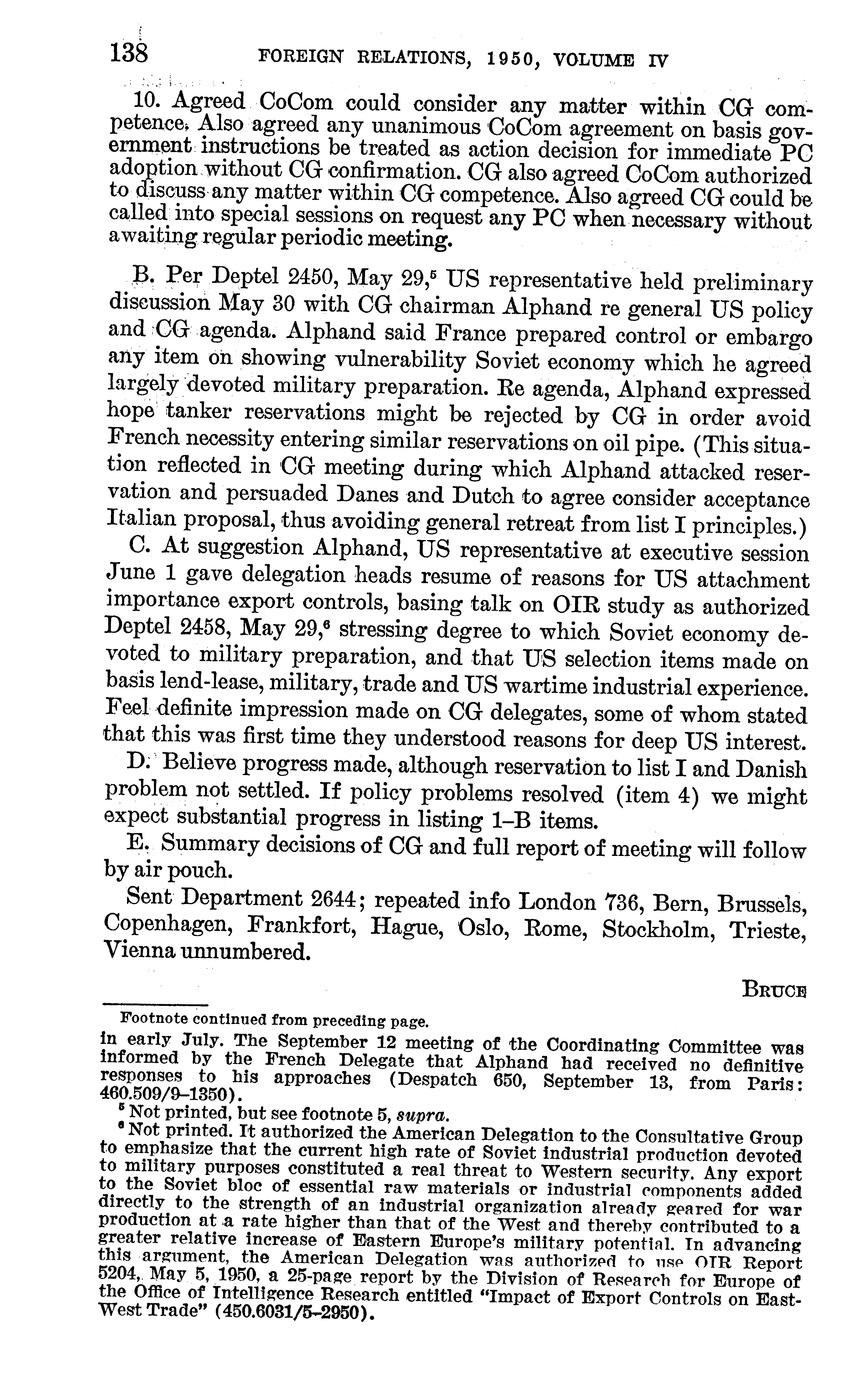 138 FOREIGN RELATIONS, 1950, VOLUME IV

10. Agreed CoCom could consider any matter within CG competence. Also agreed any unanimous CoCom agreement on basis government instructions be treated as action decision for immediate PC adoption without CG confirmation. CG also agreed CoCom authorized to discuss any matter within CG competence. Also agreed CG could be called into special sessions on request any PC when necessary without awaiting regular periodic meeting.

B. Per Deptel 2450, May 29,$^5$ US representative held preliminary discussion May 30 with CG chairman Alphand re general US policy and CG agenda. Alphand said France prepared control or embargo any item on showing vulnerability Soviet economy which he agreed largely devoted military preparation. Re agenda, Alphand expressed hope tanker reservations might be rejected by CG in order avoid French necessity entering similar reservations on oil pipe. (This situation reflected in CG meeting during which Alphand attacked reservation and persuaded Danes and Dutch to agree consider acceptance Italian proposal, thus avoiding general retreat from list I principles.)

C. At suggestion Alphand, US representative at executive session June 1 gave delegation heads resume of reasons for US attachment importance export controls, basing talk on OIR study as authorized Deptel 2458, May 29,$^6$ stressing degree to which Soviet economy devoted to military preparation, and that US selection items made on basis lend-lease, military, trade and US wartime industrial experience. Feel definite impression made on CG delegates, some of whom stated that this was first time they understood reasons for deep US interest.

D. Believe progress made, although reservation to list I and Danish problem not settled. If policy problems resolved (item 4) we might expect substantial progress in listing 1–B items.

E. Summary decisions of CG and full report of meeting will follow by air pouch.

Sent Department 2644; repeated info London 736, Bern, Brussels, Copenhagen, Frankfort, Hague, Oslo, Rome, Stockholm, Trieste, Vienna unnumbered.

BRUCE

Footnote continued from preceding page.
in early July. The September 12 meeting of the Coordinating Committee was informed by the French Delegate that Alphand had received no definitive responses to his approaches (Despatch 650, September 13, from Paris: 460.509/9–1350).

$^5$ Not printed, but see footnote 5, supra.

$^6$ Not printed. It authorized the American Delegation to the Consultative Group to emphasize that the current high rate of Soviet industrial production devoted to military purposes constituted a real threat to Western security. Any export to the Soviet bloc of essential raw materials or industrial components added directly to the strength of an industrial organization already geared for war production at a rate higher than that of the West and thereby contributed to a greater relative increase of Eastern Europe's military potential. In advancing this argument, the American Delegation was authorized to use OIR Report 5204, May 5, 1950, a 25-page report by the Division of Research for Europe of the Office of Intelligence Research entitled "Impact of Export Controls on East-West Trade" (450.6031/5–2950).